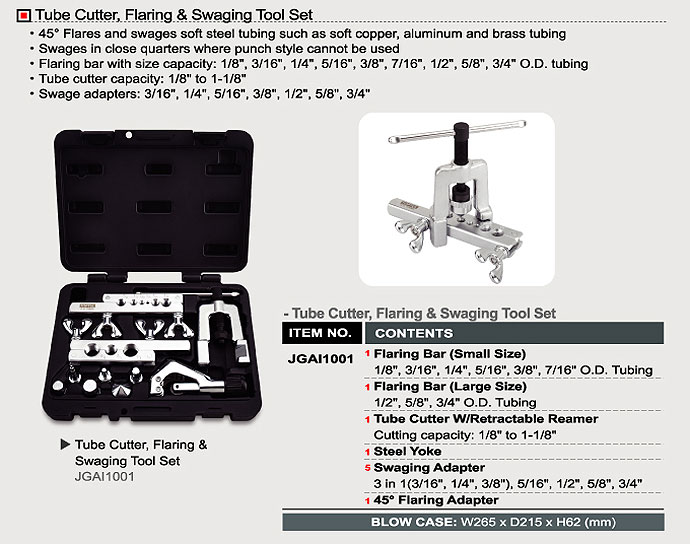 Tube Cutter, Flaring & Swaging Tool Set

• 45° Flares and swages soft steel tubing such as soft copper, aluminum and brass tubing
• Swages in close quarters where punch style cannot be used
• Flaring bar with size capacity: 1/8", 3/16", 1/4", 5/16", 3/8", 7/16", 1/2", 5/8", 3/4" O.D. tubing
• Tube cutter capacity: 1/8" to 1-1/8"
• Swage adapters: 3/16", 1/4", 5/16", 3/8", 1/2", 5/8", 3/4"

▶ Tube Cutter, Flaring & Swaging Tool Set
JGAI1001

- Tube Cutter, Flaring & Swaging Tool Set

| ITEM NO. | CONTENTS |
|---|---|
| JGAI1001 | 1 Flaring Bar (Small Size) 1/8", 3/16", 1/4", 5/16", 3/8", 7/16" O.D. Tubing |
| | 1 Flaring Bar (Large Size) 1/2", 5/8", 3/4" O.D. Tubing |
| | 1 Tube Cutter W/Retractable Reamer Cutting capacity: 1/8" to 1-1/8" |
| | 1 Steel Yoke |
| | 5 Swaging Adapter 3 in 1(3/16", 1/4", 3/8"), 5/16", 1/2", 5/8", 3/4" |
| | 1 45° Flaring Adapter |

BLOW CASE: W265 x D215 x H62 (mm)